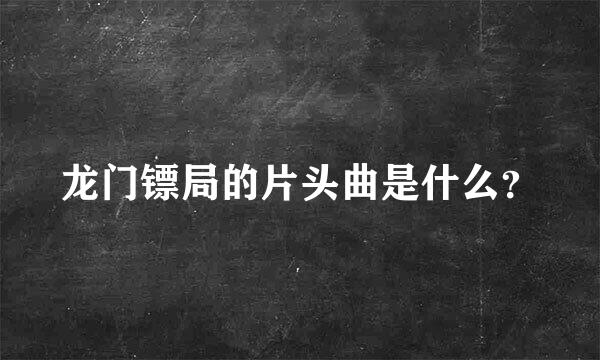 龙门镖局的片头曲是什么?